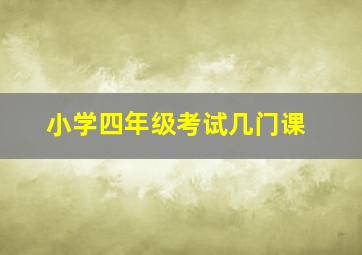 小学四年级考试几门课